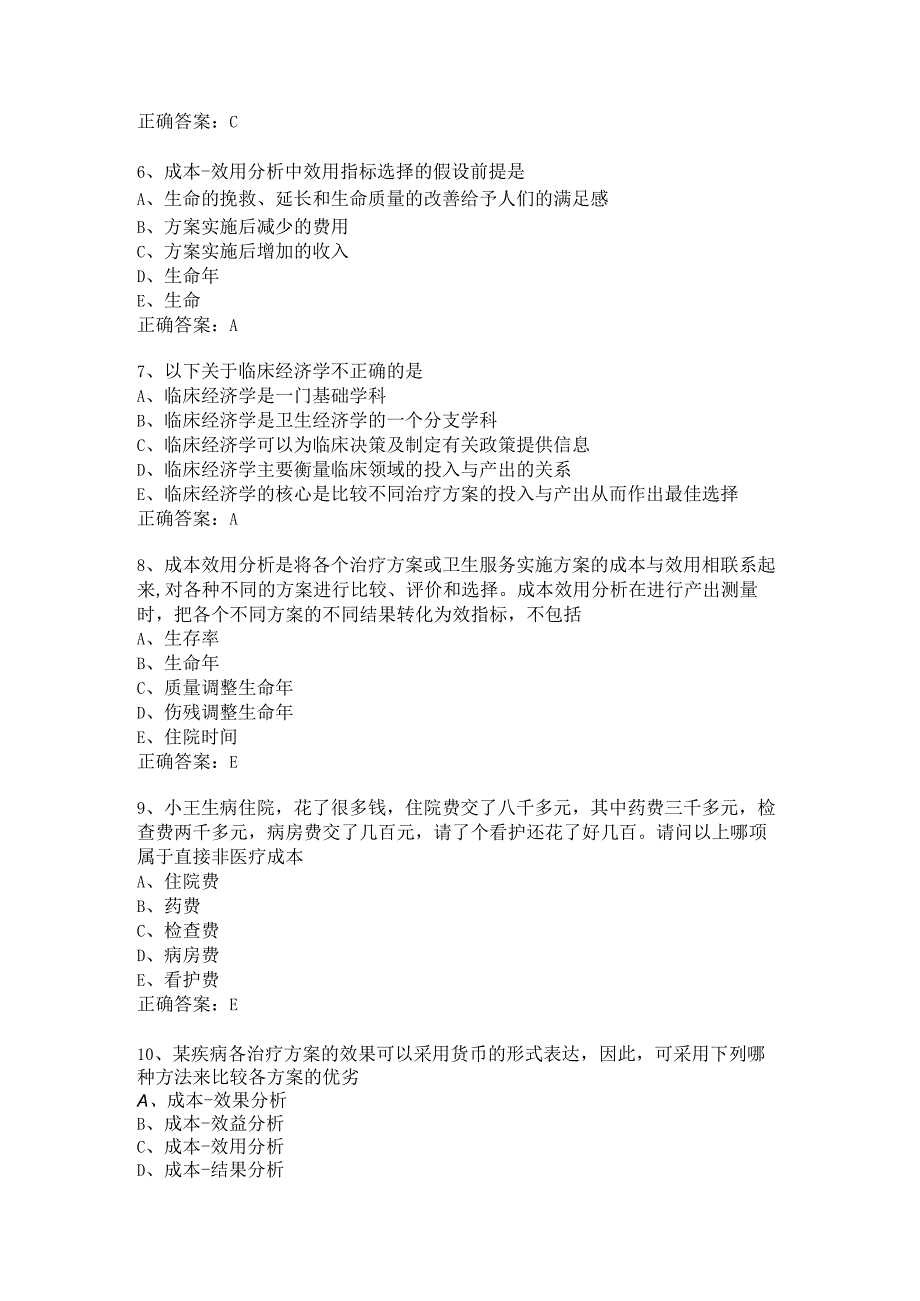 正确答案：C

6、成本-效用分析中效用指标选择的假设前提是
A、生命的挽救、延长和生命质量的改善给予人们的满足感
B、方案实施后减少的费用
C、方案实施后增加的收入
D、生命年
E、生命
正确答案：A

7、以下关于临床经济学不正确的是
A、临床经济学是一门基础学科
B、临床经济学是卫生经济学的一个分支学科
C、临床经济学可以为临床决策及制定有关政策提供信息
D、临床经济学主要衡量临床领域的投入与产出的关系
E、临床经济学的核心是比较不同治疗方案的投入与产出从而作出最佳选择
正确答案：A

8、成本效用分析是将各个治疗方案或卫生服务实施方案的成本与效用相联系起来,对各种不同的方案进行比较、评价和选择。成本效用分析在进行产出测量时，把各个不同方案的不同结果转化为效指标，不包括
A、生存率
B、生命年
C、质量调整生命年
D、伤残调整生命年
E、住院时间
正确答案：E

9、小王生病住院，花了很多钱，住院费交了八千多元，其中药费三千多元，检查费两千多元，病房费交了几百元，请了个看护还花了好几百。请问以上哪项属于直接非医疗成本
A、住院费
B、药费
C、检查费
D、病房费
E、看护费
正确答案：E

10、某疾病各治疗方案的效果可以采用货币的形式表达，因此，可采用下列哪种方法来比较各方案的优劣
A、成本-效果分析
B、成本-效益分析
C、成本-效用分析
D、成本-结果分析